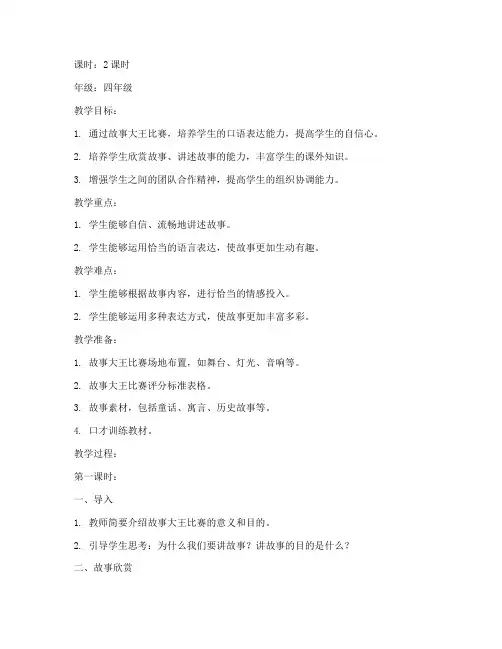 课时：2 课时

年级：四年级

教学目标：

1. 通过故事大王比赛，培养学生的口语表达能力，提高学生的自信心。

2. 培养学生欣赏故事、讲述故事的能力，丰富学生的课外知识。

3. 增强学生之间的团队合作精神，提高学生的组织协调能力。

教学重点：

1. 学生能够自信、流畅地讲述故事。

2. 学生能够运用恰当的语言表达，使故事更加生动有趣。

教学难点：

1. 学生能够根据故事内容，进行恰当的情感投入。

2. 学生能够运用多种表达方式，使故事更加丰富多彩。

教学准备：

1. 故事大王比赛场地布置，如舞台、灯光、音响等。

2. 故事大王比赛评分标准表格。

3. 故事素材，包括童话、寓言、历史故事等。

4. 口才训练教材。

教学过程：

第一课时：

一、导入

1. 教师简要介绍故事大王比赛的意义和目的。

2. 引导学生思考：为什么我们要讲故事？讲故事的目的是什么？

二、故事欣赏